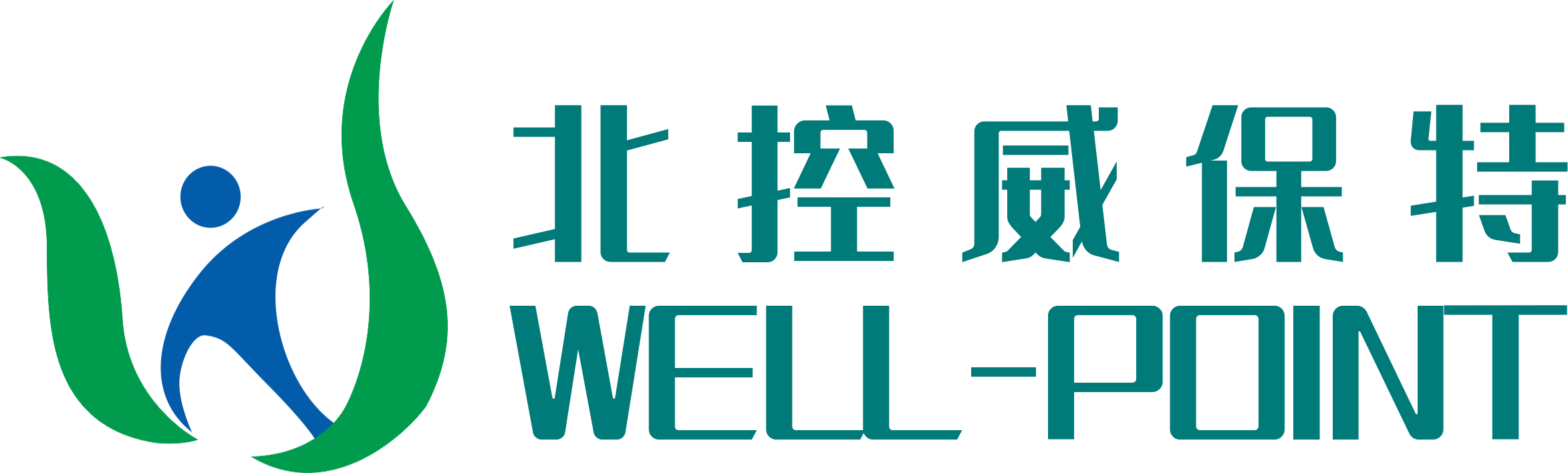 北控威保特
WELL-POINT